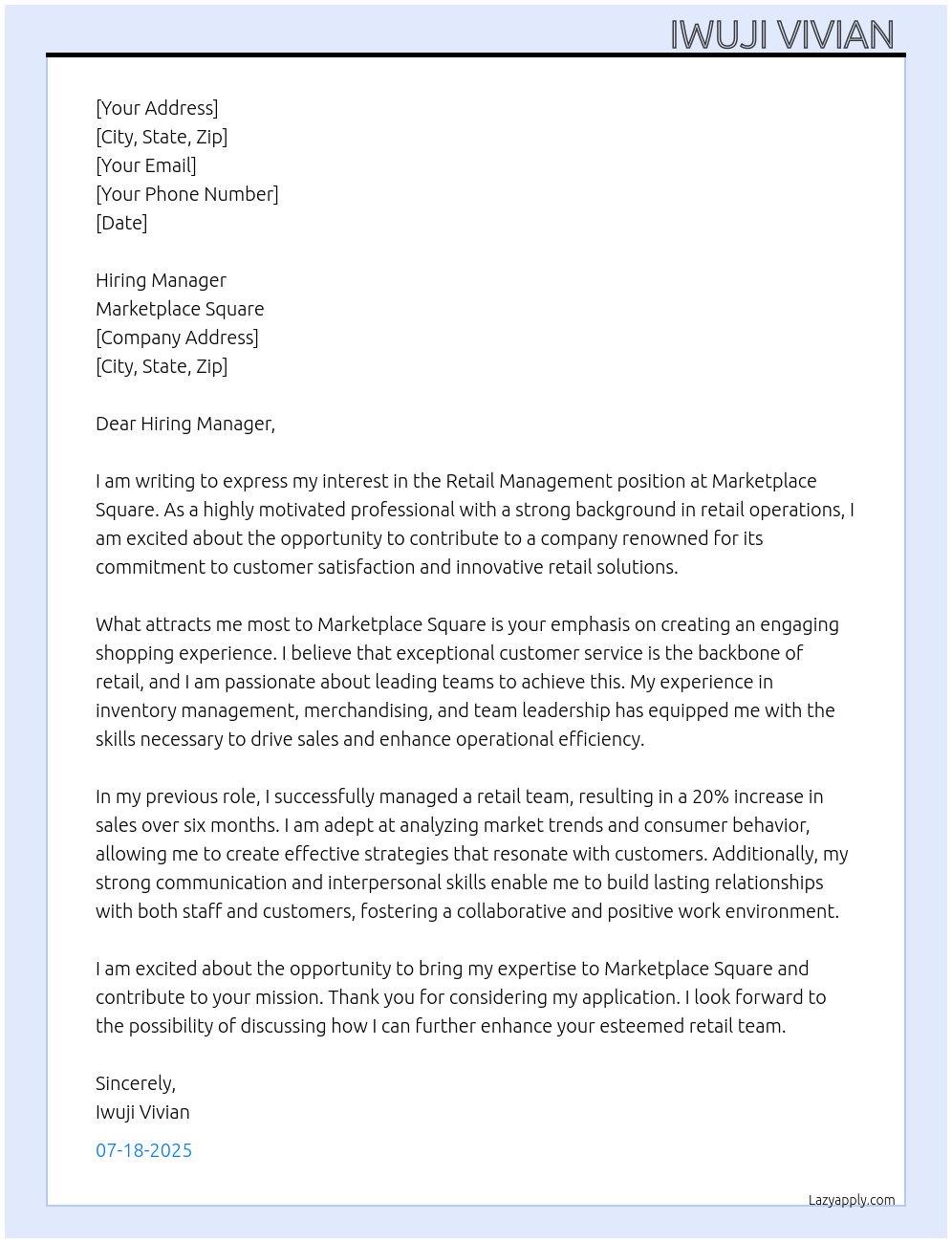 IWUJI VIVIAN

[Your Address]
[City, State, Zip]
[Your Email]
[Your Phone Number]
[Date]

Hiring Manager
Marketplace Square
[Company Address]
[City, State, Zip]

Dear Hiring Manager,

I am writing to express my interest in the Retail Management position at Marketplace Square. As a highly motivated professional with a strong background in retail operations, I am excited about the opportunity to contribute to a company renowned for its commitment to customer satisfaction and innovative retail solutions.

What attracts me most to Marketplace Square is your emphasis on creating an engaging shopping experience. I believe that exceptional customer service is the backbone of retail, and I am passionate about leading teams to achieve this. My experience in inventory management, merchandising, and team leadership has equipped me with the skills necessary to drive sales and enhance operational efficiency.

In my previous role, I successfully managed a retail team, resulting in a 20% increase in sales over six months. I am adept at analyzing market trends and consumer behavior, allowing me to create effective strategies that resonate with customers. Additionally, my strong communication and interpersonal skills enable me to build lasting relationships with both staff and customers, fostering a collaborative and positive work environment.

I am excited about the opportunity to bring my expertise to Marketplace Square and contribute to your mission. Thank you for considering my application. I look forward to the possibility of discussing how I can further enhance your esteemed retail team.

Sincerely,
Iwuji Vivian

07-18-2025

Lazyapply.com